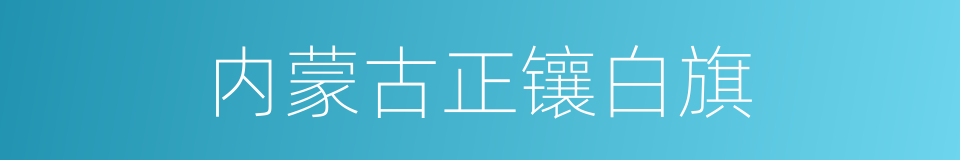 内蒙古正镶白旗